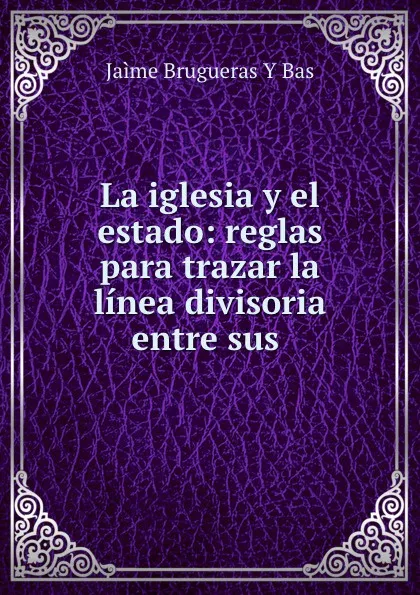 Jaìme Brugueras Y Bas

La iglesia y el estado: reglas para trazar la línea divisoria entre sus